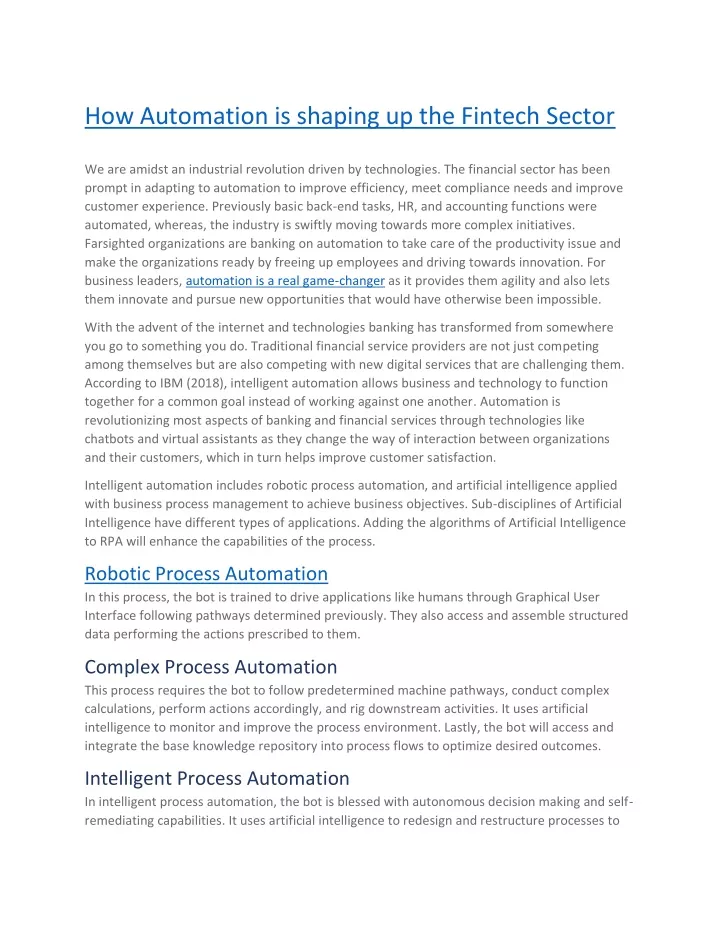 How Automation is shaping up the Fintech Sector

We are amidst an industrial revolution driven by technologies. The financial sector has been prompt in adapting to automation to improve efficiency, meet compliance needs and improve customer experience. Previously basic back-end tasks, HR, and accounting functions were automated, whereas, the industry is swiftly moving towards more complex initiatives. Farsighted organizations are banking on automation to take care of the productivity issue and make the organizations ready by freeing up employees and driving towards innovation. For business leaders, automation is a real game-changer as it provides them agility and also lets them innovate and pursue new opportunities that would have otherwise been impossible.

With the advent of the internet and technologies banking has transformed from somewhere you go to something you do. Traditional financial service providers are not just competing among themselves but are also competing with new digital services that are challenging them. According to IBM (2018), intelligent automation allows business and technology to function together for a common goal instead of working against one another. Automation is revolutionizing most aspects of banking and financial services through technologies like chatbots and virtual assistants as they change the way of interaction between organizations and their customers, which in turn helps improve customer satisfaction.

Intelligent automation includes robotic process automation, and artificial intelligence applied with business process management to achieve business objectives. Sub-disciplines of Artificial Intelligence have different types of applications. Adding the algorithms of Artificial Intelligence to RPA will enhance the capabilities of the process.

Robotic Process Automation
In this process, the bot is trained to drive applications like humans through Graphical User Interface following pathways determined previously. They also access and assemble structured data performing the actions prescribed to them.

Complex Process Automation
This process requires the bot to follow predetermined machine pathways, conduct complex calculations, perform actions accordingly, and rig downstream activities. It uses artificial intelligence to monitor and improve the process environment. Lastly, the bot will access and integrate the base knowledge repository into process flows to optimize desired outcomes.

Intelligent Process Automation
In intelligent process automation, the bot is blessed with autonomous decision making and self-remediating capabilities. It uses artificial intelligence to redesign and restructure processes to